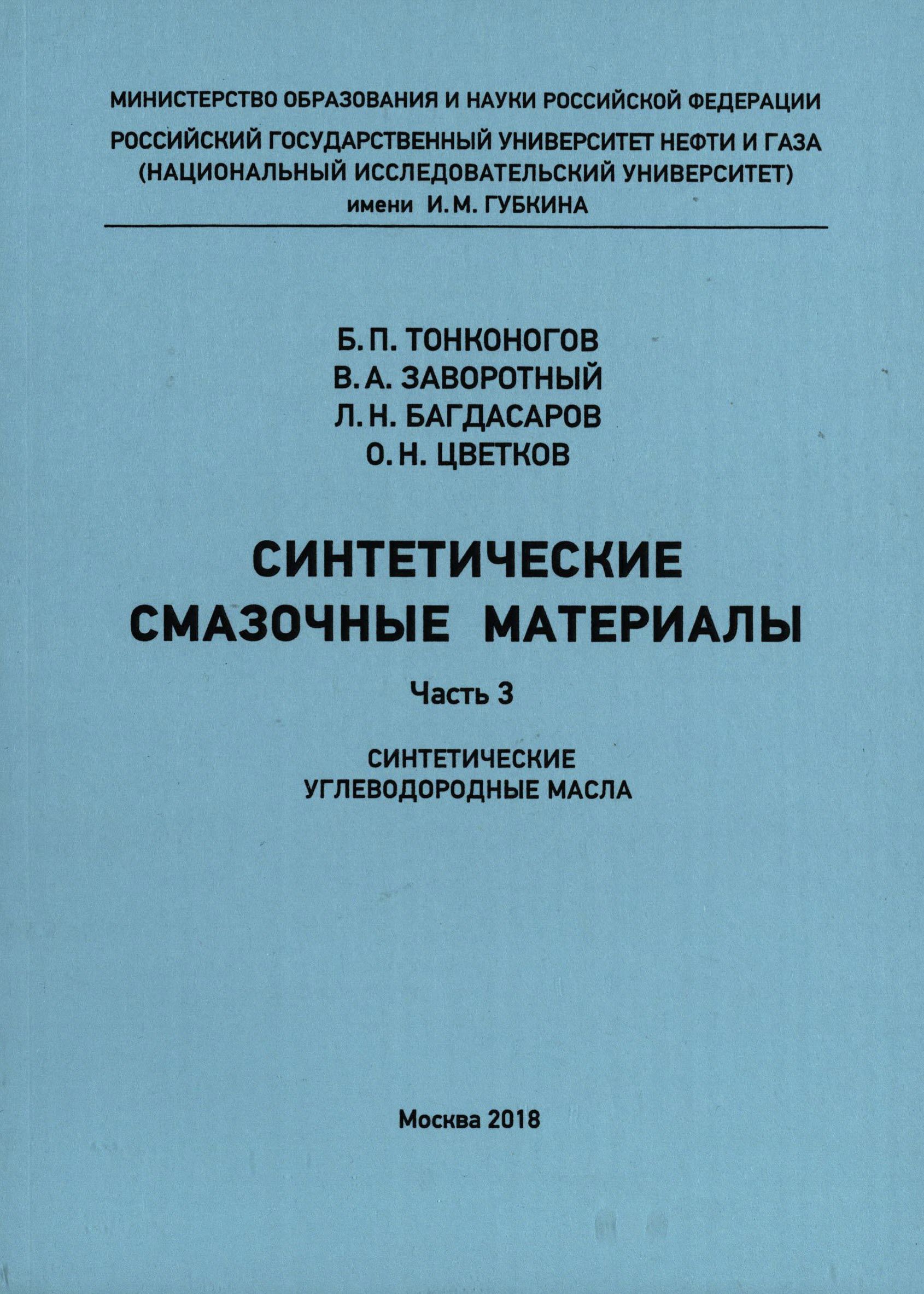 МИНИСТЕРСТВО ОБРАЗОВАНИЯ И НАУКИ РОССИЙСКОЙ ФЕДЕРАЦИИ
РОССИЙСКИЙ ГОСУДАРСТВЕННЫЙ УНИВЕРСИТЕТ НЕФТИ И ГАЗА
(НАЦИОНАЛЬНЫЙ ИССЛЕДОВАТЕЛЬСКИЙ УНИВЕРСИТЕТ)
имени И. М. ГУБКИНА

Б. П. ТОНКОНОГОВ
В. А. ЗАВОРОТНЫЙ
Л. Н. БАГДАСАРОВ
О. Н. ЦВЕТКОВ

СИНТЕТИЧЕСКИЕ
СМАЗОЧНЫЕ МАТЕРИАЛЫ

Часть 3

СИНТЕТИЧЕСКИЕ
УГЛЕВОДОРОДНЫЕ МАСЛА

Москва 2018